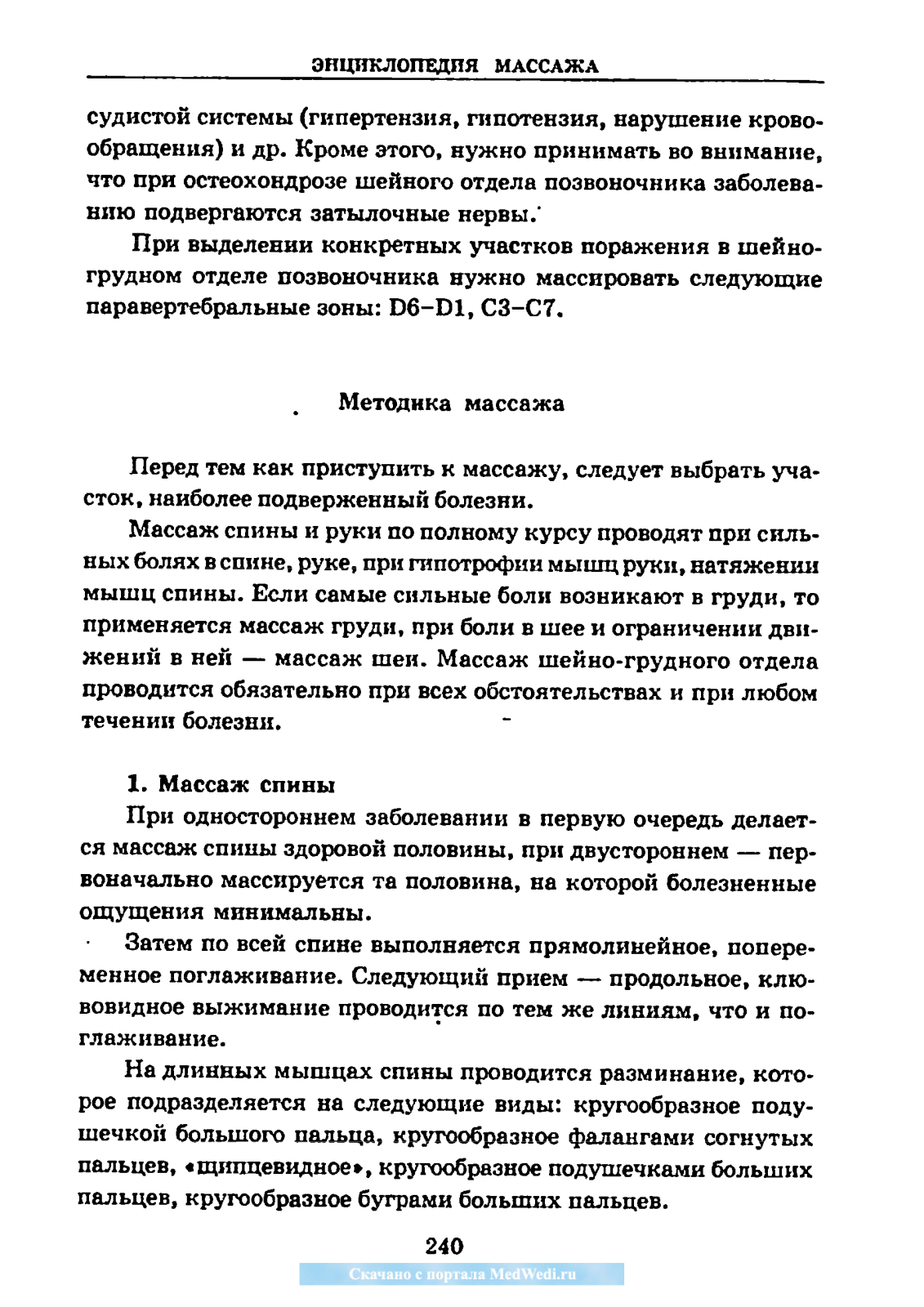 ЭНЦИКЛОПЕДИЯ МАССАЖА

судистой системы (гипертензия, гипотензия, нарушение кровообращения) и др. Кроме этого, нужно принимать во внимание, что при остеохондрозе шейного отдела позвоночника заболеванию подвергаются затылочные нервы.

При выделении конкретных участков поражения в шейно-грудном отделе позвоночника нужно массировать следующие паравертебральные зоны: D6–D1, C3–C7.

Методика массажа

Перед тем как приступить к массажу, следует выбрать участок, наиболее подверженный болезни.

Массаж спины и руки по полному курсу проводят при сильных болях в спине, руке, при гипотрофии мышц руки, натяжении мышц спины. Если самые сильные боли возникают в груди, то применяется массаж груди, при боли в шее и ограничении движений в ней — массаж шеи. Массаж шейно-грудного отдела проводится обязательно при всех обстоятельствах и при любом течении болезни.

1. Массаж спины

При одностороннем заболевании в первую очередь делается массаж спины здоровой половины, при двустороннем — первоначально массируется та половина, на которой болезненные ощущения минимальны.

Затем по всей спине выполняется прямолинейное, попеременное поглаживание. Следующий прием — продольное, клювовидное выжимание проводится по тем же линиям, что и поглаживание.

На длинных мышцах спины проводится разминание, которое подразделяется на следующие виды: кругообразное подушечкой большого пальца, кругообразное фалангами согнутых пальцев, «щипцевидное», кругообразное подушечками больших пальцев, кругообразное буграми больших пальцев.

240

Скачано с портала MedWedi.ru